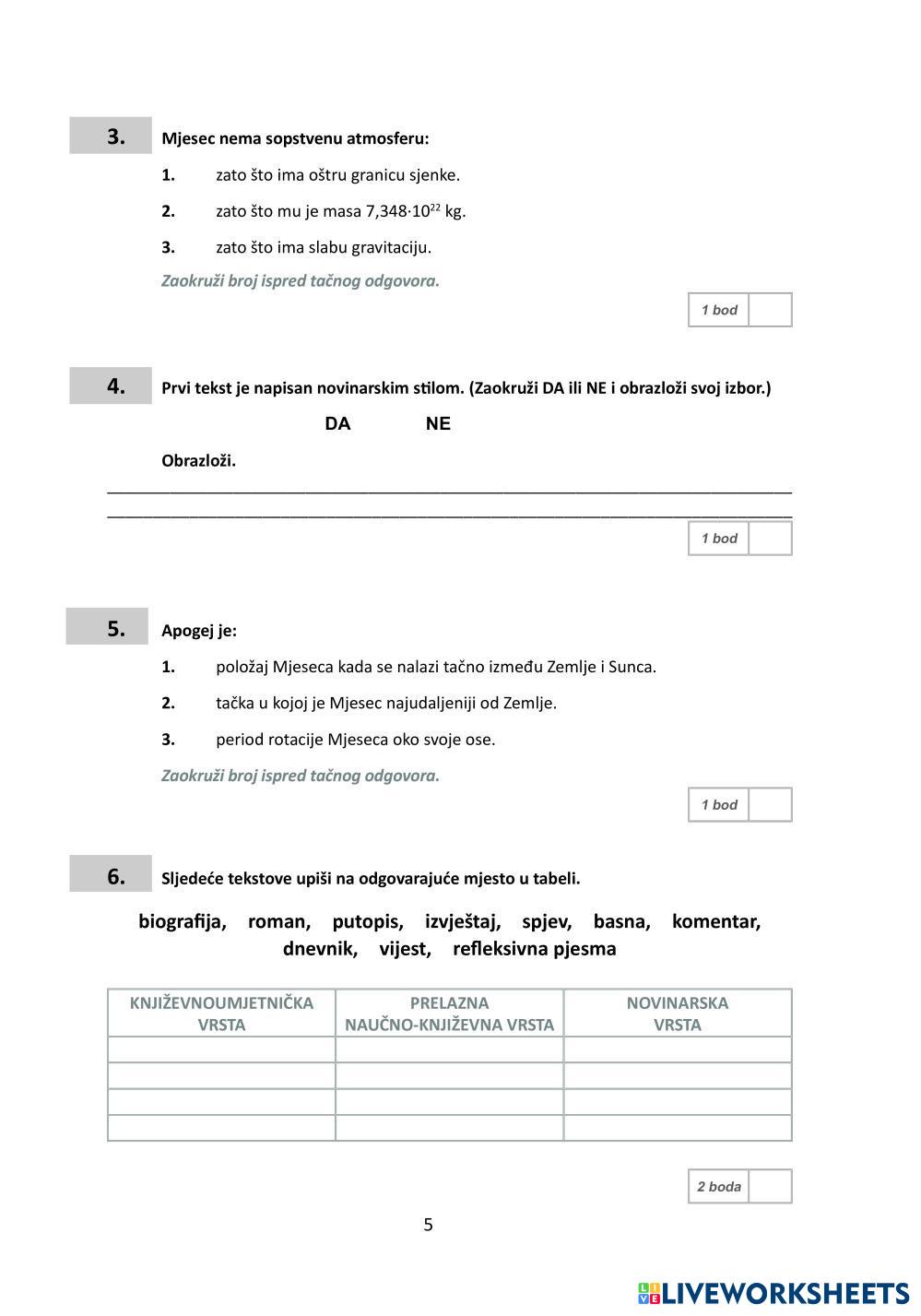 3. Mjesec nema sopstvenu atmosferu:

1. zato što ima oštru granicu sjenke.

2. zato što mu je masa $7,348 \cdot 10^{22}$ kg.

3. zato što ima slabu gravitaciju.

Zaokruži broj ispred tačnog odgovora.

1 bod

4. Prvi tekst je napisan novinarskim stilom. (Zaokruži DA ili NE i obrazloži svoj izbor.)

DA NE

Obrazloži.

1 bod

5. Apogej je:

1. položaj Mjeseca kada se nalazi tačno između Zemlje i Sunca.

2. tačka u kojoj je Mjesec najudaljeniji od Zemlje.

3. period rotacije Mjeseca oko svoje ose.

Zaokruži broj ispred tačnog odgovora.

1 bod

6. Sljedeće tekstove upiši na odgovarajuće mjesto u tabeli.

biografija, roman, putopis, izvještaj, spjev, basna, komentar, dnevnik, vijest, refleksivna pjesma

| KNJIŽEVNOUMJETNIČKA VRSTA | PRELAZNA NAUČNO-KNJIŽEVNA VRSTA | NOVINARSKA VRSTA |
|---|---|---|
| | | |
| | | |
| | | |
| | | |

2 boda

5

LIVEWORKSHEETS